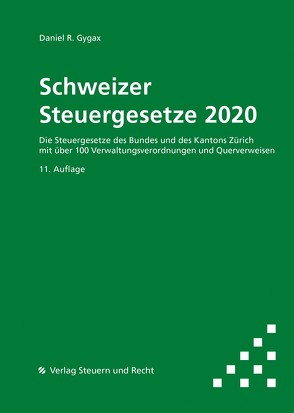 Daniel R. Gygax

Schweizer Steuergesetze 2020

Die Steuergesetze des Bundes und des Kantons Zürich mit über 100 Verwaltungsverordnungen und Querverweisen

11. Auflage

Verlag Steuern und Recht